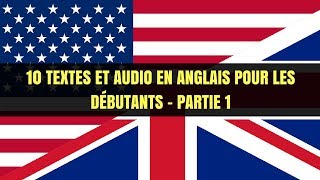 10 TEXTES ET AUDIO EN ANGLAIS POUR LES DÉBUTANTS - PARTIE 1